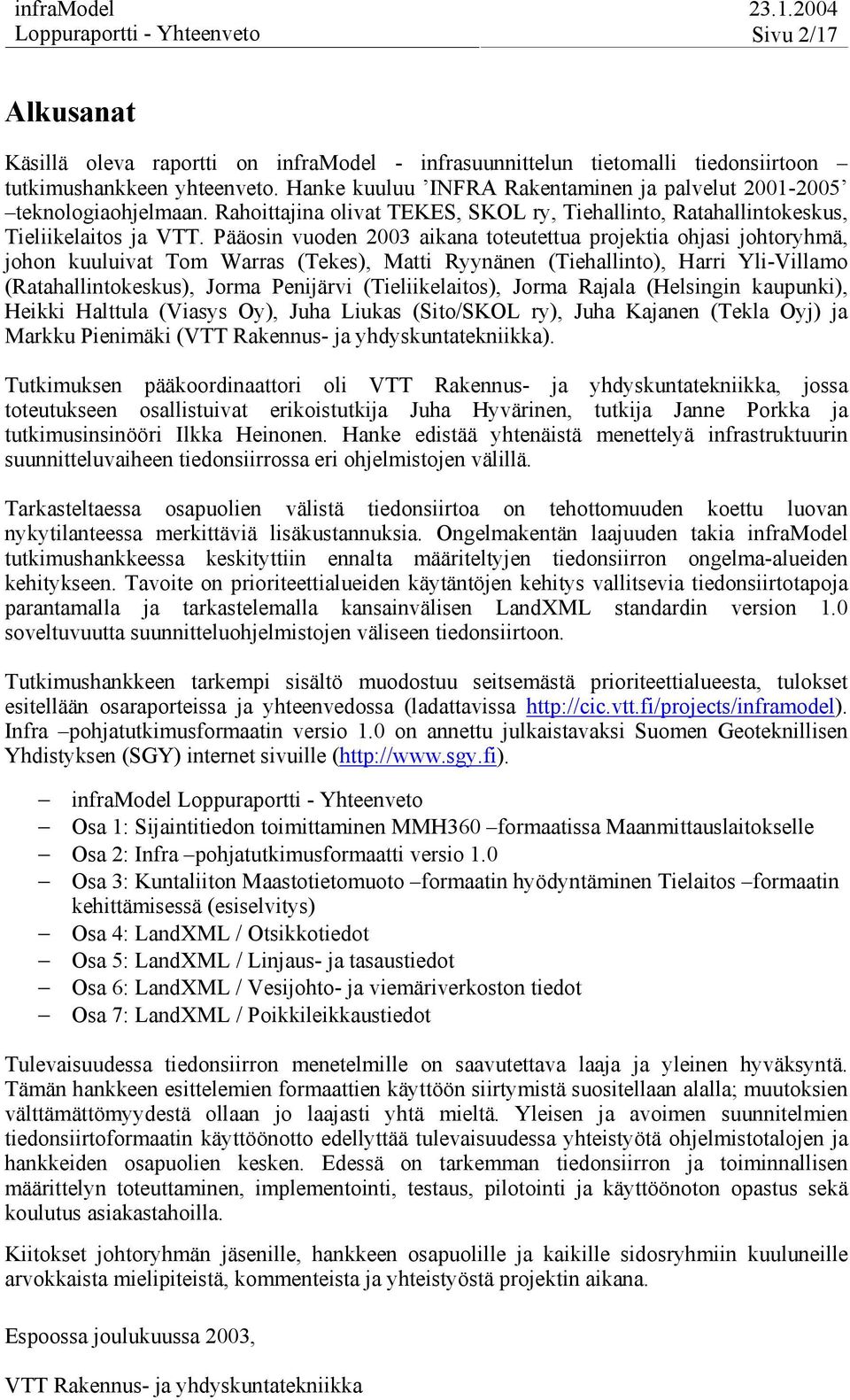 infraModel 23.1.2004
Loppuraportti - Yhteenveto Sivu 2/17

Alkusanat

Käsillä oleva raportti on infraModel - infrasuunnittelun tietomalli tiedonsiirtoon – tutkimushankkeen yhteenveto. Hanke kuuluu ’INFRA Rakentaminen ja palvelut 2001-2005’ –teknologiaohjelmaan. Rahoittajina olivat TEKES, SKOL ry, Tiehallinto, Ratahallintokeskus, Tieliikelaitos ja VTT. Pääosin vuoden 2003 aikana toteutettua projektia ohjasi johtoryhmä, johon kuuluivat Tom Warras (Tekes), Matti Ryynänen (Tiehallinto), Harri Yli-Villamo (Ratahallintokeskus), Jorma Penijärvi (Tieliikelaitos), Jorma Rajala (Helsingin kaupunki), Heikki Halttula (Viasys Oy), Juha Liukas (Sito/SKOL ry), Juha Kajanen (Tekla Oyj) ja Markku Pienimäki (VTT Rakennus- ja yhdyskuntatekniikka).

Tutkimuksen pääkoordinaattori oli VTT Rakennus- ja yhdyskuntatekniikka, jossa toteutukseen osallistuivat erikoistutkija Juha Hyvärinen, tutkija Janne Porkka ja tutkimusinsinööri Ilkka Heinonen. Hanke edistää yhtenäistä menettelyä infrastruktuurin suunnitteluvaiheen tiedonsiirrossa eri ohjelmistojen välillä.

Tarkasteltaessa osapuolien välistä tiedonsiirtoa on tehottomuuden koettu luovan nykytilanteessa merkittäviä lisäkustannuksia. Ongelmakentän laajuuden takia infraModel tutkimushankkeessa keskityttiin ennalta määriteltyjen tiedonsiirron ongelma-alueiden kehitykseen. Tavoite on prioriteettialueiden käytäntöjen kehitys vallitsevia tiedonsiirtotapoja parantamalla ja tarkastelemalla kansainvälisen LandXML standardin version 1.0 soveltuvuutta suunnitteluohjelmistojen väliseen tiedonsiirtoon.

Tutkimushankkeen tarkempi sisältö muodostuu seitsemästä prioriteettialueesta, tulokset esitellään osaraporteissa ja yhteenvedossa (ladattavissa http://cic.vtt.fi/projects/inframodel). Infra –pohjatutkimusformaatin versio 1.0 on annettu julkaistavaksi Suomen Geoteknillisen Yhdistyksen (SGY) internet sivuille (http://www.sgy.fi).

– infraModel Loppuraportti - Yhteenveto
– Osa 1: Sijaintitiedon toimittaminen MMH360 –formaatissa Maanmittauslaitokselle
– Osa 2: Infra –pohjatutkimusformaatti versio 1.0
– Osa 3: Kuntaliiton Maastotietomuoto –formaatin hyödyntäminen Tielaitos –formaatin kehittämisessä (esiselvitys)
– Osa 4: LandXML / Otsikkotiedot
– Osa 5: LandXML / Linjaus- ja tasaustiedot
– Osa 6: LandXML / Vesijohto- ja viemäriverkoston tiedot
– Osa 7: LandXML / Poikkileikkaustiedot

Tulevaisuudessa tiedonsiirron menetelmille on saavutettava laaja ja yleinen hyväksyntä. Tämän hankkeen esittelemien formaattien käyttöön siirtymistä suositellaan alalla; muutoksien välttämättömyydestä ollaan jo laajasti yhtä mieltä. Yleisen ja avoimen suunnitelmien tiedonsiirtoformaatin käyttöönotto edellyttää tulevaisuudessa yhteistyötä ohjelmistotalojen ja hankkeiden osapuolien kesken. Edessä on tarkemman tiedonsiirron ja toiminnallisen määrittelyn toteuttaminen, implementointi, testaus, pilotointi ja käyttöönoton opastus sekä koulutus asiakastahoilla.

Kiitokset johtoryhmän jäsenille, hankkeen osapuolille ja kaikille sidosryhmiin kuuluneille arvokkaista mielipiteistä, kommenteista ja yhteistyöstä projektin aikana.

Espoossa joulukuussa 2003,

VTT Rakennus- ja yhdyskuntatekniikka